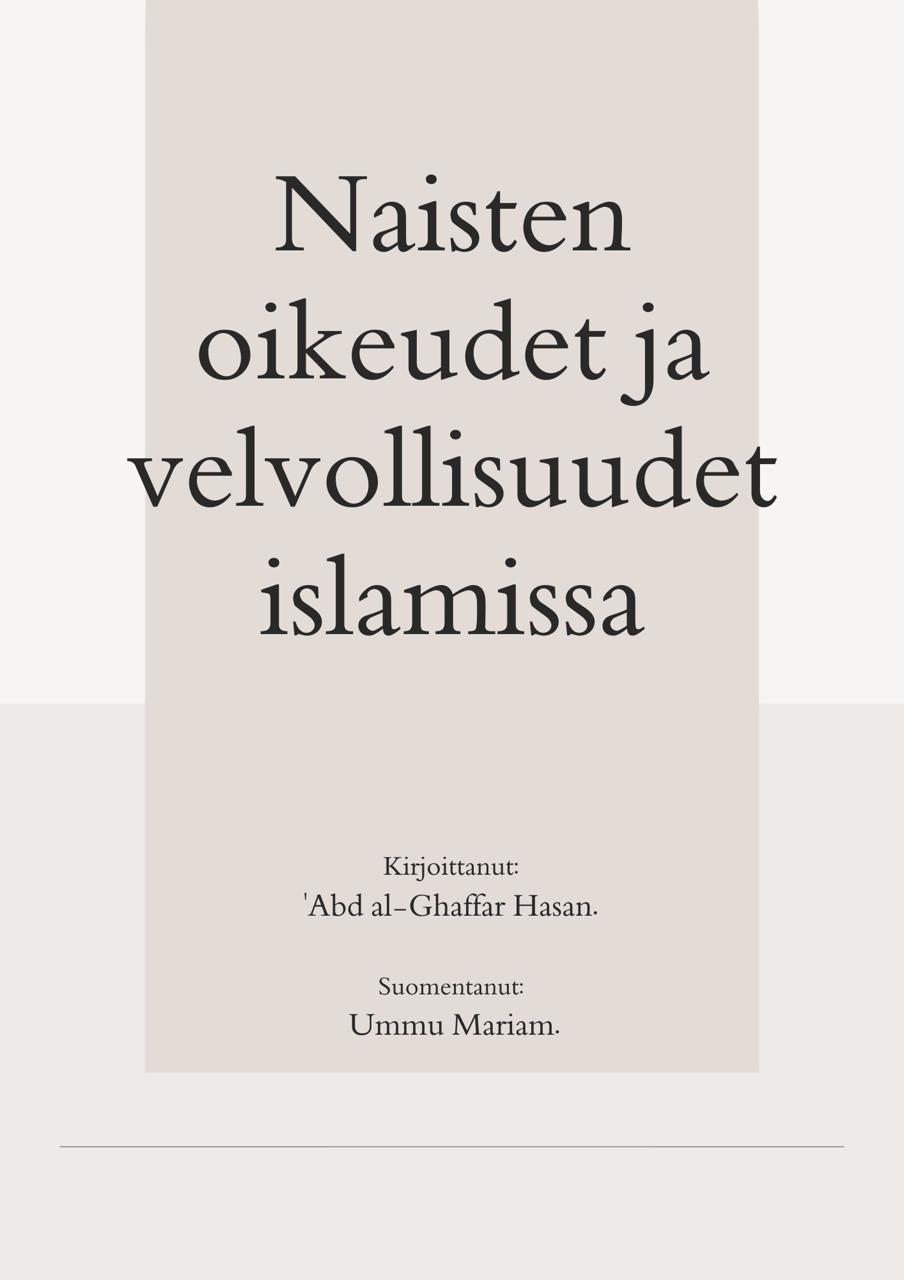 Naisten oikeudet ja velvollisuudet islamissa

Kirjoittanut:
'Abd al-Ghaffar Hasan.

Suomentanut:
Ummu Mariam.